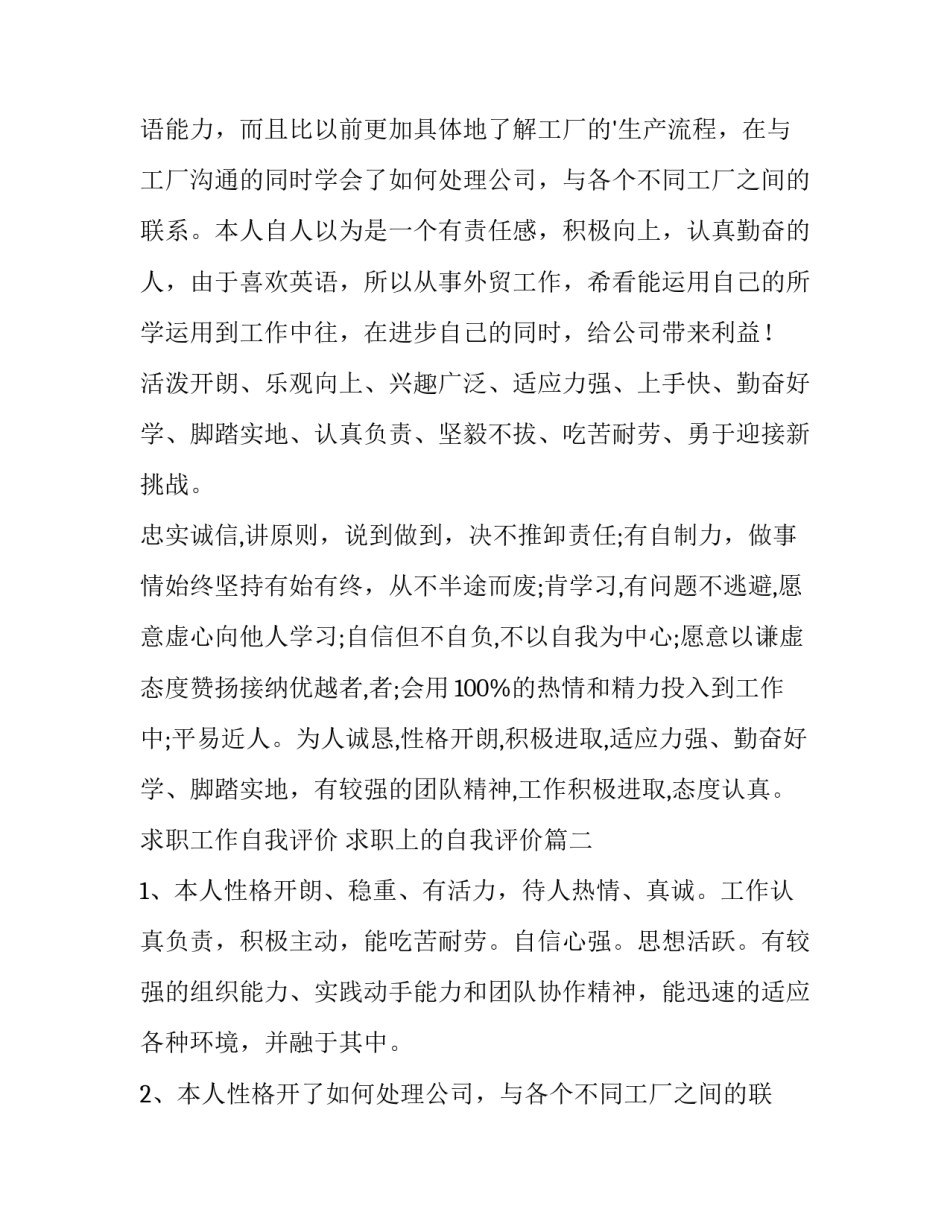 语能力，而且比以前更加具体地了解工厂的'生产流程，在与工厂沟通的同时学会了如何处理公司，与各个不同工厂之间的联系。本人自人以为是一个有责任感，积极向上，认真勤奋的人，由于喜欢英语，所以从事外贸工作，希看能运用自己的所学运用到工作中往，在进步自己的同时，给公司带来利益！

活泼开朗、乐观向上、兴趣广泛、适应力强、上手快、勤奋好学、脚踏实地、认真负责、坚毅不拔、吃苦耐劳、勇于迎接新挑战。

忠实诚信,讲原则，说到做到，决不推卸责任;有自制力，做事情始终坚持有始有终，从不半途而废;肯学习,有问题不逃避,愿意虚心向他人学习;自信但不自负,不以自我为中心;愿意以谦虚态度赞扬接纳优越者,者;会用100%的热情和精力投入到工作中;平易近人。为人诚恳,性格开朗,积极进取,适应力强、勤奋好学、脚踏实地，有较强的团队精神,工作积极进取,态度认真。

求职工作自我评价 求职上的自我评价篇二

1、本人性格开朗、稳重、有活力，待人热情、真诚。工作认真负责，积极主动，能吃苦耐劳。自信心强。思想活跃。有较强的组织能力、实践动手能力和团队协作精神，能迅速的适应各种环境，并融于其中。

2、本人性格开了如何处理公司，与各个不同工厂之间的联